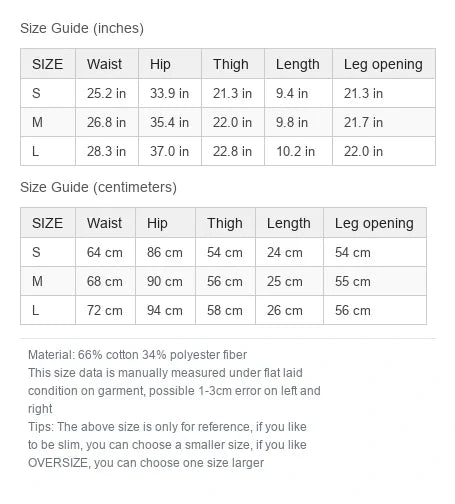 Size Guide (inches)

| SIZE | Waist | Hip | Thigh | Length | Leg opening |
|---|---|---|---|---|---|
| S | 25.2 in | 33.9 in | 21.3 in | 9.4 in | 21.3 in |
| M | 26.8 in | 35.4 in | 22.0 in | 9.8 in | 21.7 in |
| L | 28.3 in | 37.0 in | 22.8 in | 10.2 in | 22.0 in |

Size Guide (centimeters)

| SIZE | Waist | Hip | Thigh | Length | Leg opening |
|---|---|---|---|---|---|
| S | 64 cm | 86 cm | 54 cm | 24 cm | 54 cm |
| M | 68 cm | 90 cm | 56 cm | 25 cm | 55 cm |
| L | 72 cm | 94 cm | 58 cm | 26 cm | 56 cm |

Material: 66% cotton 34% polyester fiber
This size data is manually measured under flat laid condition on garment, possible 1-3cm error on left and right
Tips: The above size is only for reference, if you like to be slim, you can choose a smaller size, if you like OVERSIZE, you can choose one size larger